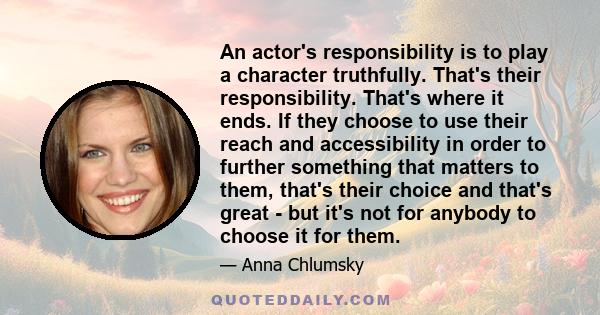 An actor's responsibility is to play a character truthfully. That's their responsibility. That's where it ends. If they choose to use their reach and accessibility in order to further something that matters to them, that's their choice and that's great - but it's not for anybody to choose it for them.

— Anna Chlumsky

QUOTEDDAILY.COM